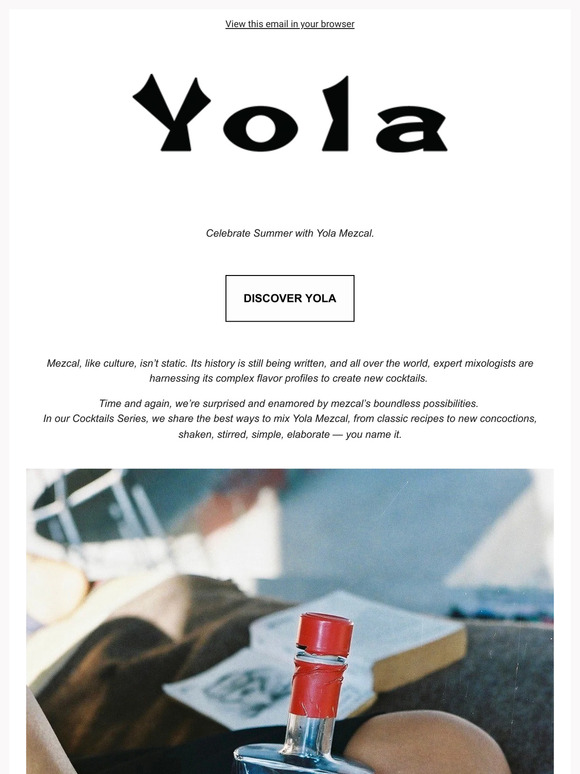 View this email in your browser

Yola

Celebrate Summer with Yola Mezcal.

DISCOVER YOLA

Mezcal, like culture, isn't static. Its history is still being written, and all over the world, expert mixologists are harnessing its complex flavor profiles to create new cocktails.

Time and again, we're surprised and enamored by mezcal's boundless possibilities.
In our Cocktails Series, we share the best ways to mix Yola Mezcal, from classic recipes to new concoctions, shaken, stirred, simple, elaborate — you name it.